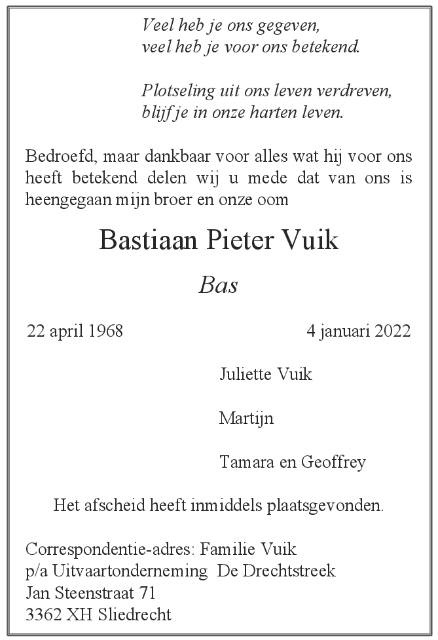 Veel heb je ons gegeven,
veel heb je voor ons betekend.

Plotseling uit ons leven verdreven,
blijf je in onze harten leven.

Bedroefd, maar dankbaar voor alles wat hij voor ons heeft betekend delen wij u mede dat van ons is heengegaan mijn broer en onze oom

Bastiaan Pieter Vuik

Bas

22 april 1968

4 januari 2022

Juliette Vuik

Martijn

Tamara en Geoffrey

Het afscheid heeft inmiddels plaatsgevonden.

Correspondentie-adres: Familie Vuik
p/a Uitvaartonderneming De Drechtstreek
Jan Steenstraat 71
3362 XH Sliedrecht